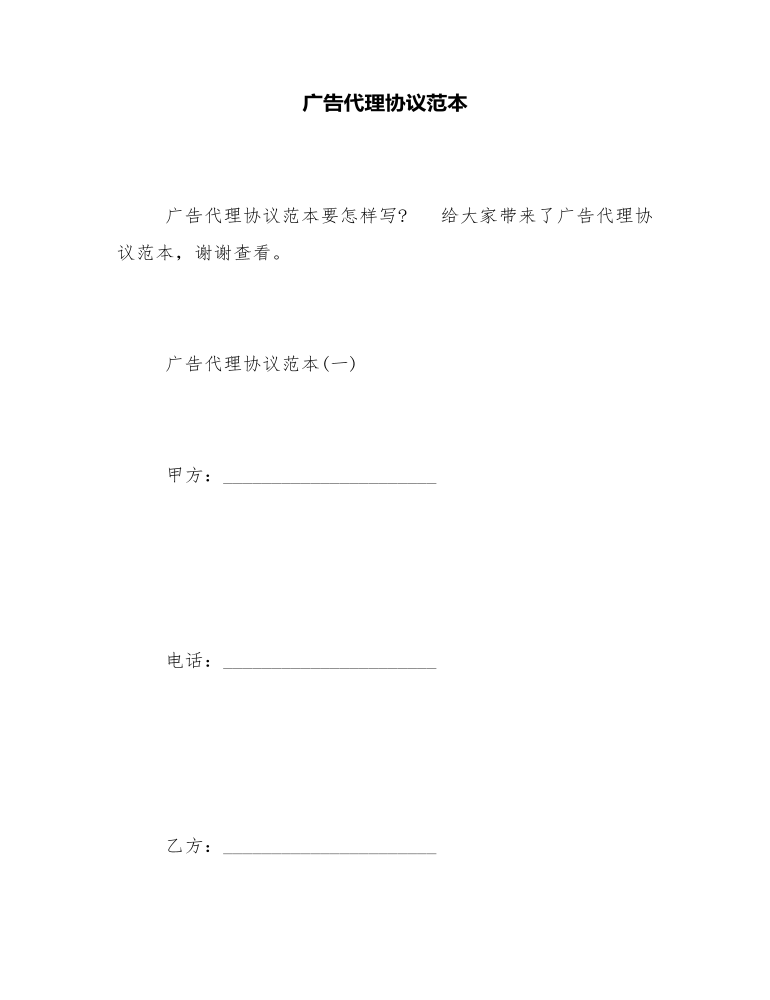 广告代理协议范本

广告代理协议范本要怎样写？ 给大家带来了广告代理协议范本，谢谢查看。

广告代理协议范本(一)

甲方：________________________

电话：________________________

乙方：________________________